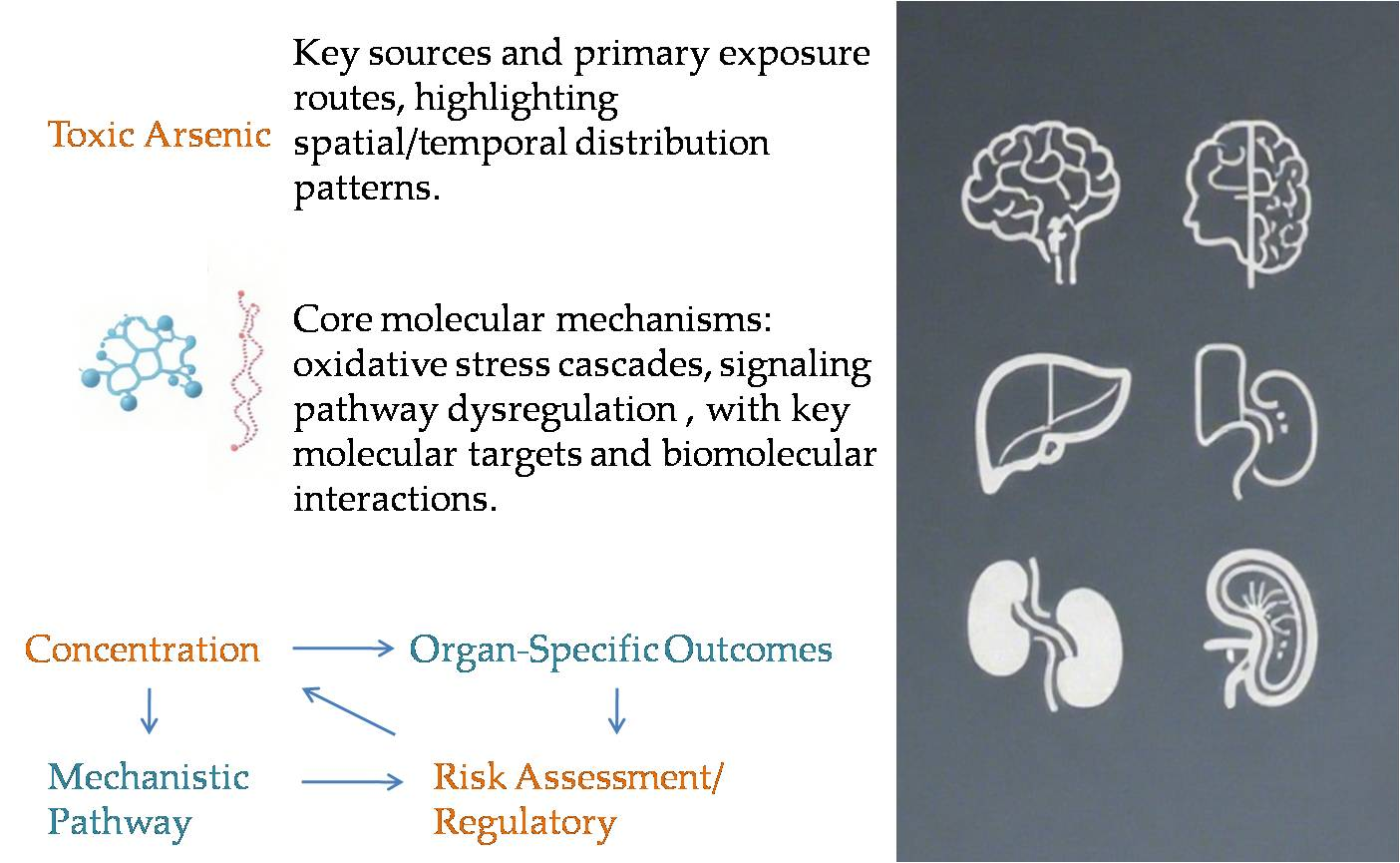 Toxic Arsenic

Key sources and primary exposure routes, highlighting spatial/temporal distribution patterns.

Core molecular mechanisms: oxidative stress cascades, signaling pathway dysregulation , with key molecular targets and biomolecular interactions.

Concentration

Organ-Specific Outcomes

Mechanistic Pathway

Risk Assessment/ Regulatory